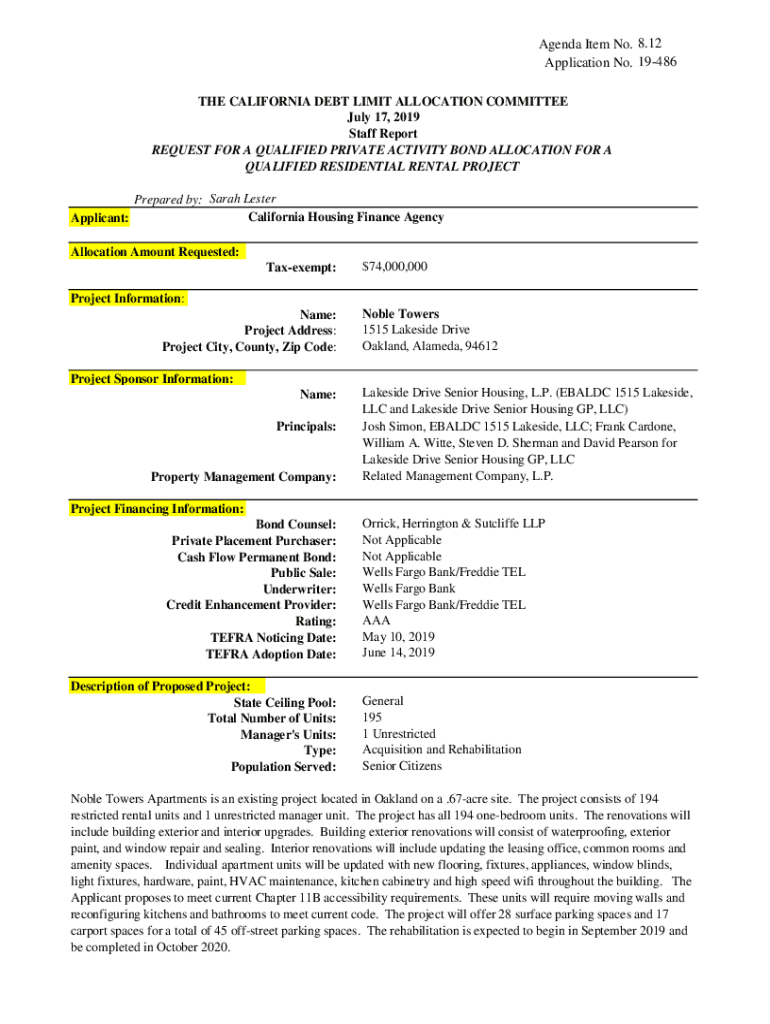 Agenda Item No. 8.12
Application No. 19-486

THE CALIFORNIA DEBT LIMIT ALLOCATION COMMITTEE
July 17, 2019
Staff Report
REQUEST FOR A QUALIFIED PRIVATE ACTIVITY BOND ALLOCATION FOR A QUALIFIED RESIDENTIAL RENTAL PROJECT

Prepared by: Sarah Lester

Applicant: California Housing Finance Agency

Allocation Amount Requested:
Tax-exempt: $74,000,000

Project Information:
Name: Noble Towers
Project Address: 1515 Lakeside Drive
Project City, County, Zip Code: Oakland, Alameda, 94612

Project Sponsor Information:
Name: Lakeside Drive Senior Housing, L.P. (EBALDC 1515 Lakeside, LLC and Lakeside Drive Senior Housing GP, LLC)
Principals: Josh Simon, EBALDC 1515 Lakeside, LLC; Frank Cardone, William A. Witte, Steven D. Sherman and David Pearson for Lakeside Drive Senior Housing GP, LLC
Property Management Company: Related Management Company, L.P.

Project Financing Information:
Bond Counsel: Orrick, Herrington & Sutcliffe LLP
Private Placement Purchaser: Not Applicable
Cash Flow Permanent Bond: Not Applicable
Public Sale: Wells Fargo Bank/Freddie TEL
Underwriter: Wells Fargo Bank
Credit Enhancement Provider: Wells Fargo Bank/Freddie TEL
Rating: AAA
TEFRA Noticing Date: May 10, 2019
TEFRA Adoption Date: June 14, 2019

Description of Proposed Project:
State Ceiling Pool: General
Total Number of Units: 195
Manager's Units: 1 Unrestricted
Type: Acquisition and Rehabilitation
Population Served: Senior Citizens

Noble Towers Apartments is an existing project located in Oakland on a .67-acre site. The project consists of 194 restricted rental units and 1 unrestricted manager unit. The project has all 194 one-bedroom units. The renovations will include building exterior and interior upgrades. Building exterior renovations will consist of waterproofing, exterior paint, and window repair and sealing. Interior renovations will include updating the leasing office, common rooms and amenity spaces. Individual apartment units will be updated with new flooring, fixtures, appliances, window blinds, light fixtures, hardware, paint, HVAC maintenance, kitchen cabinetry and high speed wifi throughout the building. The Applicant proposes to meet current Chapter 11B accessibility requirements. These units will require moving walls and reconfiguring kitchens and bathrooms to meet current code. The project will offer 28 surface parking spaces and 17 carport spaces for a total of 45 off-street parking spaces. The rehabilitation is expected to begin in September 2019 and be completed in October 2020.